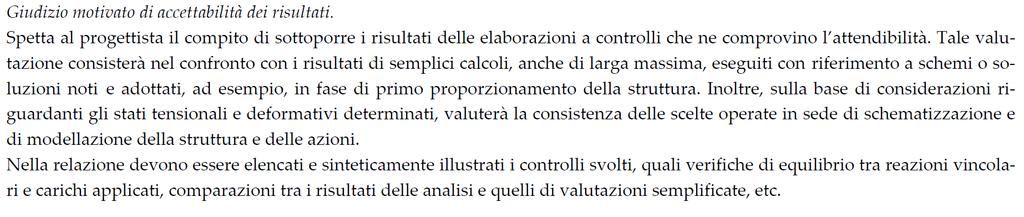 Giudizio motivato di accettabilità dei risultati.
Spetta al progettista il compito di sottoporre i risultati delle elaborazioni a controlli che ne comprovino l'attendibilità. Tale valutazione consisterà nel confronto con i risultati di semplici calcoli, anche di larga massima, eseguiti con riferimento a schemi o soluzioni noti e adottati, ad esempio, in fase di primo proporzionamento della struttura. Inoltre, sulla base di considerazioni riguardanti gli stati tensionali e deformativi determinati, valuterà la consistenza delle scelte operate in sede di schematizzazione e di modellazione della struttura e delle azioni.
Nella relazione devono essere elencati e sinteticamente illustrati i controlli svolti, quali verifiche di equilibrio tra reazioni vincolari e carichi applicati, comparazioni tra i risultati delle analisi e quelli di valutazioni semplificate, etc.